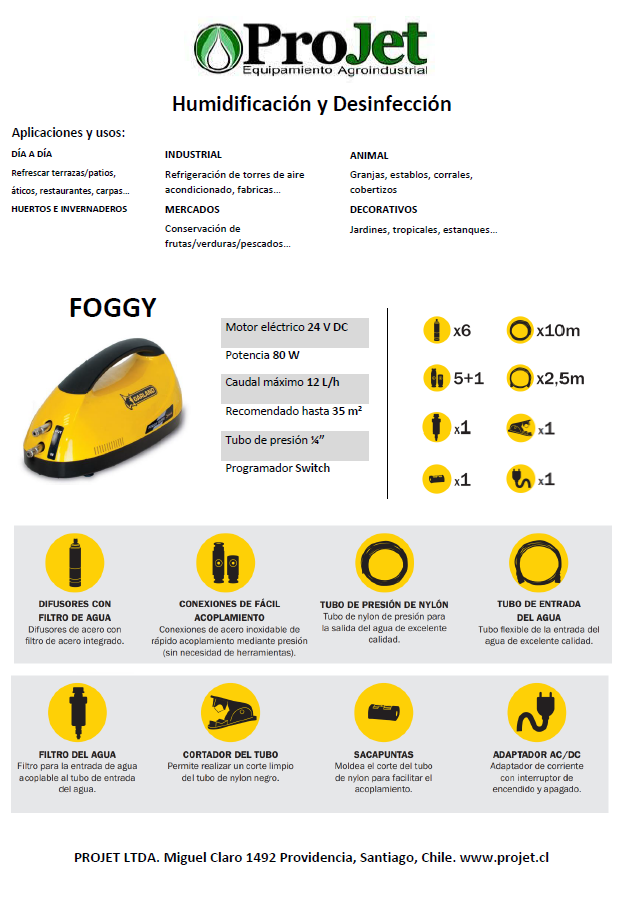 ProJet
Equipamiento Agroindustrial

Humidificación y Desinfección

Aplicaciones y usos:

DÍA A DÍA
Refrescar terrazas/patios, áticos, restaurantes, carpas...
HUERTOS E INVERNADEROS

INDUSTRIAL
Refrigeración de torres de aire acondicionado, fabricas...
MERCADOS
Conservación de frutas/verduras/pescados...

ANIMAL
Granjas, establos, corrales, cobertizos
DECORATIVOS
Jardines, tropicales, estanques...

FOGGY

GARLAND

Motor eléctrico 24 V DC
Potencia 80 W
Caudal máximo 12 L/h
Recomendado hasta 35 m²
Tubo de presión ¼"
Programador Switch

x6
x10m
5+1
x2,5m
x1
x1
x1
x1

DIFUSORES CON FILTRO DE AGUA
Difusores de acero con filtro de acero integrado.

CONEXIONES DE FÁCIL ACOPLAMIENTO
Conexiones de acero inoxidable de rápido acoplamiento mediante presión (sin necesidad de herramientas).

TUBO DE PRESIÓN DE NYLÓN
Tubo de nylon de presión para la salida del agua de excelente calidad.

TUBO DE ENTRADA DEL AGUA
Tubo flexible de la entrada del agua de excelente calidad.

FILTRO DEL AGUA
Filtro para la entrada de agua acoplable al tubo de entrada del agua.

CORTADOR DEL TUBO
Permite realizar un corte limpio del tubo de nylon negro.

SACAPUNTAS
Moldea el corte del tubo de nylon para facilitar el acoplamiento.

ADAPTADOR AC/DC
Adaptador de corriente con interruptor de encendido y apagado.

PROJET LTDA. Miguel Claro 1492 Providencia, Santiago, Chile. www.projet.cl